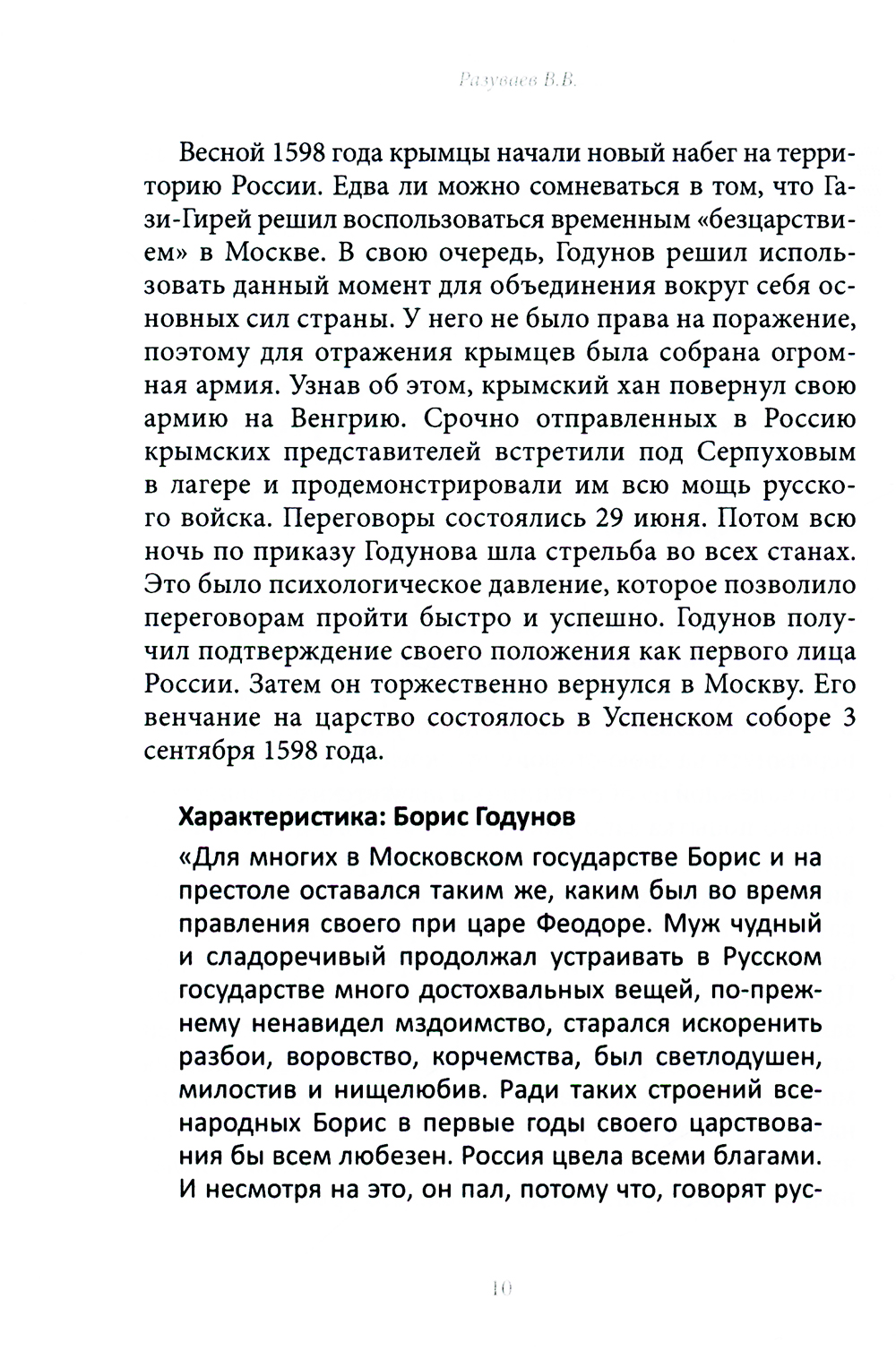 Разуваев В.В.

Весной 1598 года крымцы начали новый набег на территорию России. Едва ли можно сомневаться в том, что Гази-Гирей решил воспользоваться временным «безцарствием» в Москве. В свою очередь, Годунов решил использовать данный момент для объединения вокруг себя основных сил страны. У него не было права на поражение, поэтому для отражения крымцев была собрана огромная армия. Узнав об этом, крымский хан повернул свою армию на Венгрию. Срочно отправленных в Россию крымских представителей встретили под Серпуховым в лагере и продемонстрировали им всю мощь русского войска. Переговоры состоялись 29 июня. Потом всю ночь по приказу Годунова шла стрельба во всех станах. Это было психологическое давление, которое позволило переговорам пройти быстро и успешно. Годунов получил подтверждение своего положения как первого лица России. Затем он торжественно вернулся в Москву. Его венчание на царство состоялось в Успенском соборе 3 сентября 1598 года.

Характеристика: Борис Годунов

«Для многих в Московском государстве Борис и на престоле оставался таким же, каким был во время правления своего при царе Феодоре. Муж чудный и сладоречивый продолжал устраивать в Русском государстве много достохвальных вещей, по-прежнему ненавидел мздоимство, старался искоренить разбои, воровство, корчемства, был светлодушен, милостив и нищелюбив. Ради таких строений всенародных Борис в первые годы своего царствования бы всем любезен. Россия цвела всеми благами. И несмотря на это, он пал, потому что, говорят рус-

10